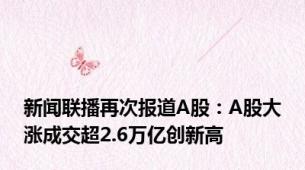 新闻联播再次报道A股：A股大涨成交超2.6万亿创新高